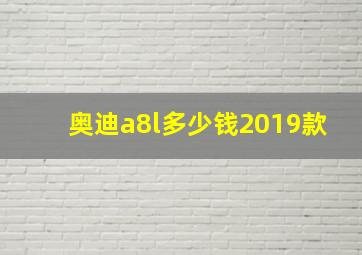 奥迪a8l多少钱2019款